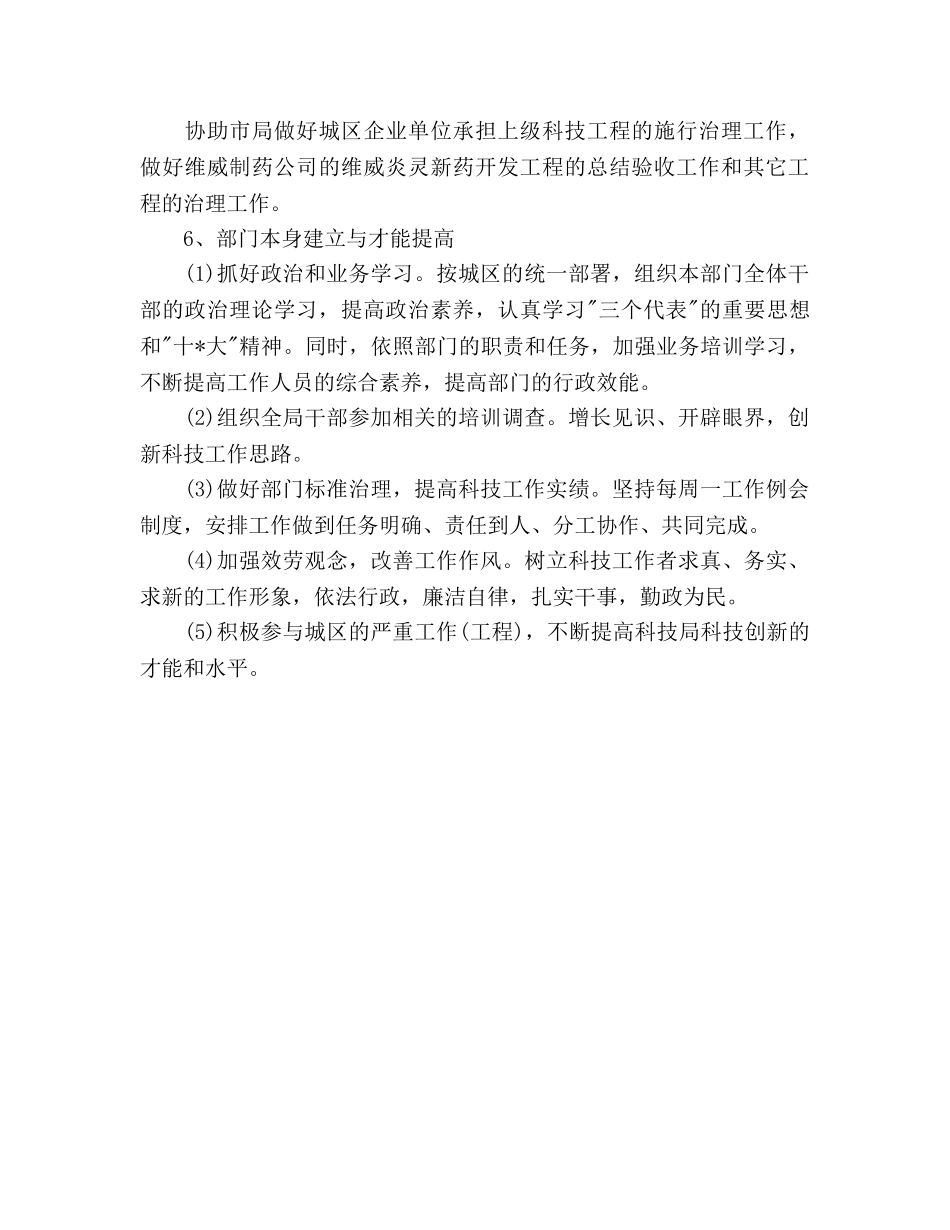 协助市局做好城区企业单位承担上级科技工程的施行治理工作，做好维威制药公司的维威炎灵新药开发工程的总结验收工作和其它工程的治理工作。

6、部门本身建立与才能提高

⑴抓好政治和业务学习。按城区的统一部署，组织本部门全体干部的政治理论学习，提高政治素养，认真学习"三个代表"的重要思想和"十*大"精神。同时，依照部门的职责和任务，加强业务培训学习，不断提高工作人员的综合素养，提高部门的行政效能。

⑵组织全局干部参加相关的培训调查。增长见识、开辟眼界，创新科技工作思路。

⑶做好部门标准治理，提高科技工作实绩。坚持每周一工作例会制度，安排工作做到任务明确、责任到人、分工协作、共同完成。

⑷加强效劳观念，改善工作作风。树立科技工作者求真、务实、求新的工作形象，依法行政，廉洁自律，扎实干事，勤政为民。

⑸积极参与城区的严重工作(工程)，不断提高科技局科技创新的才能和水平。